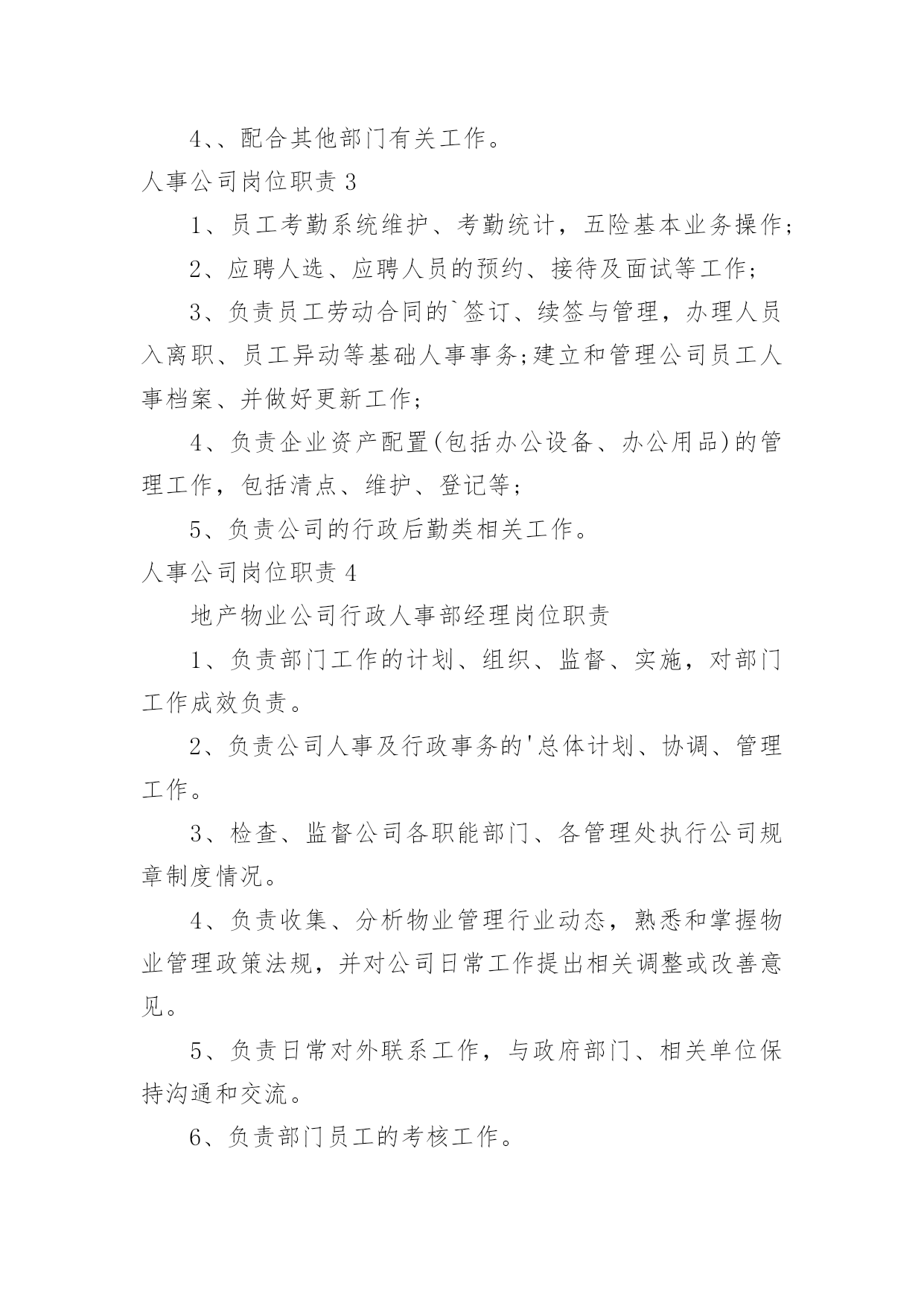 4、、配合其他部门有关工作。

人事公司岗位职责 3

1、员工考勤系统维护、考勤统计，五险基本业务操作;

2、应聘人选、应聘人员的预约、接待及面试等工作;

3、负责员工劳动合同的`签订、续签与管理，办理人员入离职、员工异动等基础人事事务;建立和管理公司员工人事档案、并做好更新工作;

4、负责企业资产配置(包括办公设备、办公用品)的管理工作，包括清点、维护、登记等;

5、负责公司的行政后勤类相关工作。

人事公司岗位职责 4

地产物业公司行政人事部经理岗位职责

1、负责部门工作的计划、组织、监督、实施，对部门工作成效负责。

2、负责公司人事及行政事务的'总体计划、协调、管理工作。

3、检查、监督公司各职能部门、各管理处执行公司规章制度情况。

4、负责收集、分析物业管理行业动态，熟悉和掌握物业管理政策法规，并对公司日常工作提出相关调整或改善意见。

5、负责日常对外联系工作，与政府部门、相关单位保持沟通和交流。

6、负责部门员工的考核工作。